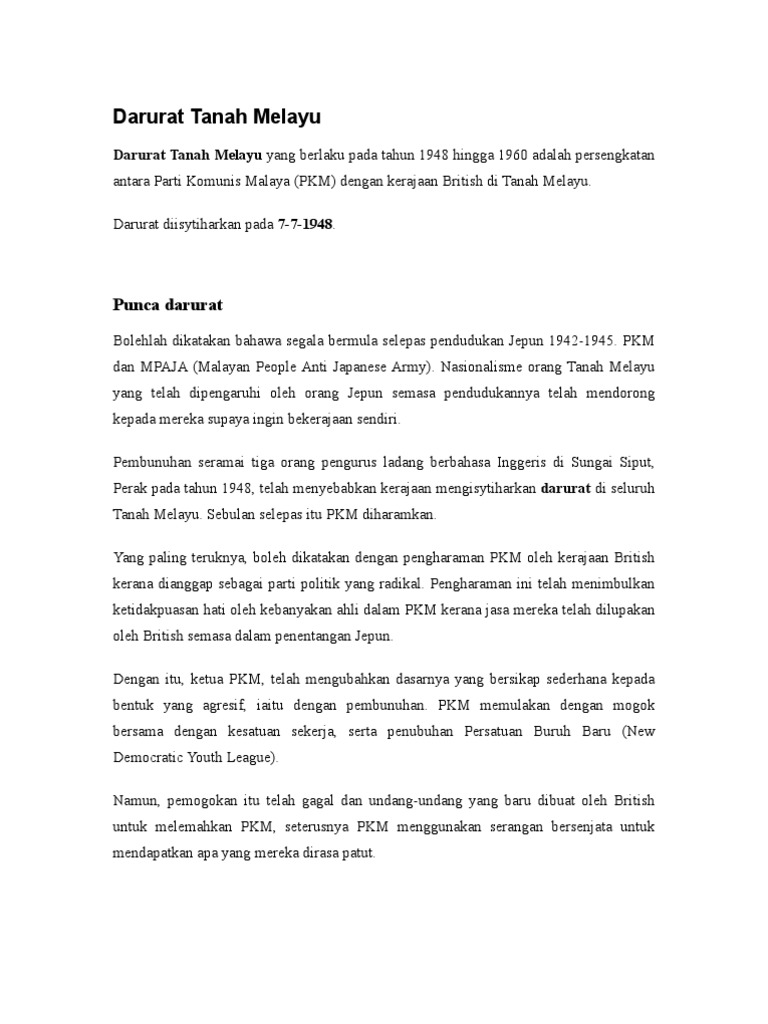 Darurat Tanah Melayu

Darurat Tanah Melayu yang berlaku pada tahun 1948 hingga 1960 adalah persengkatan antara Parti Komunis Malaya (PKM) dengan kerajaan British di Tanah Melayu.

Darurat diisytiharkan pada 7-7-1948.

Punca darurat

Bolehlah dikatakan bahawa segala bermula selepas pendudukan Jepun 1942-1945. PKM dan MPAJA (Malayan People Anti Japanese Army). Nasionalisme orang Tanah Melayu yang telah dipengaruhi oleh orang Jepun semasa pendudukannya telah mendorong kepada mereka supaya ingin bekerajaan sendiri.

Pembunuhan seramai tiga orang pengurus ladang berbahasa Inggeris di Sungai Siput, Perak pada tahun 1948, telah menyebabkan kerajaan mengisytiharkan darurat di seluruh Tanah Melayu. Sebulan selepas itu PKM diharamkan.

Yang paling teruknya, boleh dikatakan dengan pengharaman PKM oleh kerajaan British kerana dianggap sebagai parti politik yang radikal. Pengharaman ini telah menimbulkan ketidakpuasan hati oleh kebanyakan ahli dalam PKM kerana jasa mereka telah dilupakan oleh British semasa dalam penentangan Jepun.

Dengan itu, ketua PKM, telah mengubahkan dasarnya yang bersikap sederhana kepada bentuk yang agresif, iaitu dengan pembunuhan. PKM memulakan dengan mogok bersama dengan kesatuan sekerja, serta penubuhan Persatuan Buruh Baru (New Democratic Youth League).

Namun, pemogokan itu telah gagal dan undang-undang yang baru dibuat oleh British untuk melemahkan PKM, seterusnya PKM menggunakan serangan bersenjata untuk mendapatkan apa yang mereka dirasa patut.